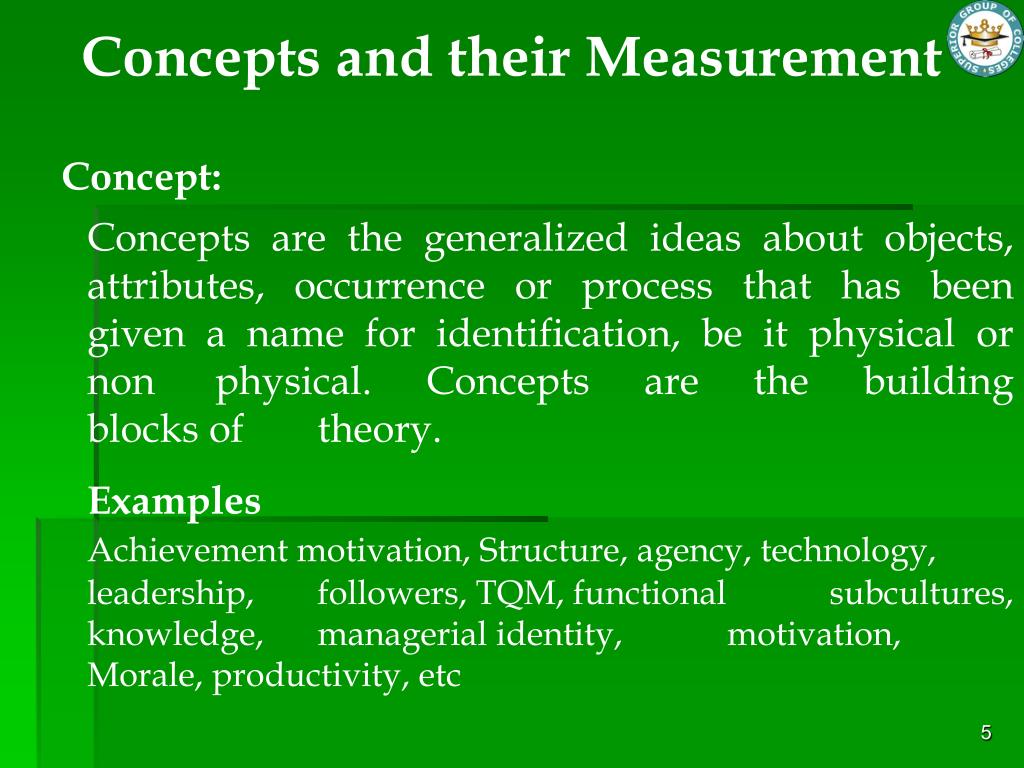 Concepts and their Measurement

SUPERIOR GROUP OF COLLEGES

Concept:

Concepts are the generalized ideas about objects, attributes, occurrence or process that has been given a name for identification, be it physical or non physical. Concepts are the building blocks of theory.

Examples

Achievement motivation, Structure, agency, technology, leadership, followers, TQM, functional subcultures, knowledge, managerial identity, motivation, Morale, productivity, etc

5